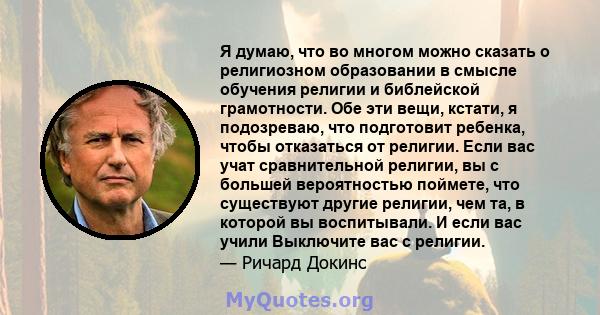 Я думаю, что во многом можно сказать о религиозном образовании в смысле обучения религии и библейской грамотности. Обе эти вещи, кстати, я подозреваю, что подготовит ребенка, чтобы отказаться от религии. Если вас учат сравнительной религии, вы с большей вероятностью поймете, что существуют другие религии, чем та, в которой вы воспитывали. И если вас учили Выключите вас с религии.
— Ричард Докинс

MyQuotes.org